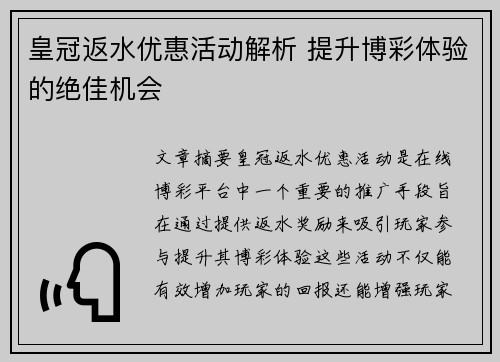 皇冠返水优惠活动解析 提升博彩体验的绝佳机会

文章摘要皇冠返水优惠活动是在线博彩平台中一个重要的推广手段旨在通过提供返水奖励来吸引玩家参与提升其博彩体验这些活动不仅能有效增加玩家的回报还能增强玩家